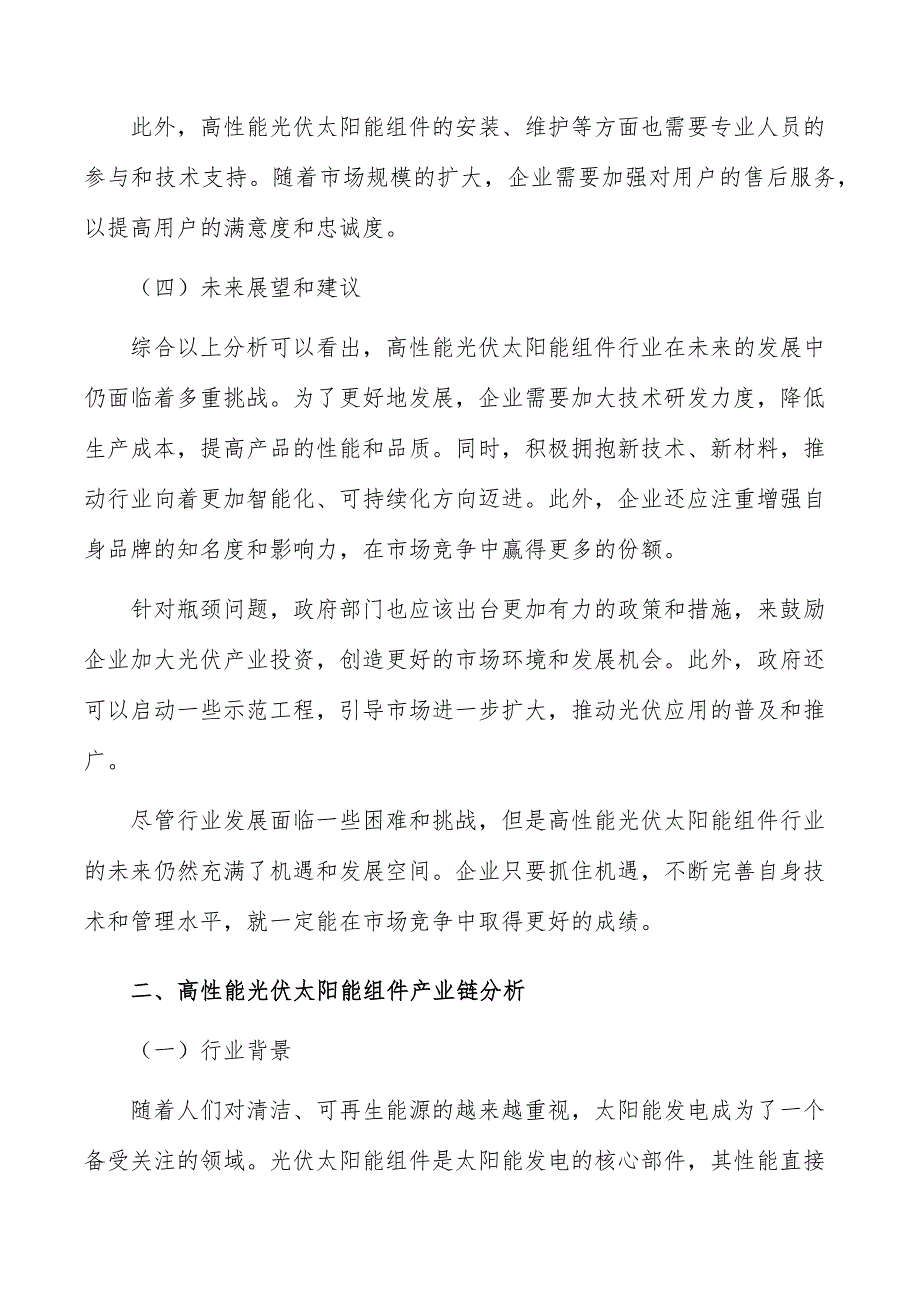 此外，高性能光伏太阳能组件的安装、维护等方面也需要专业人员的参与和技术支持。随着市场规模的扩大，企业需要加强对用户的售后服务，以提高用户的满意度和忠诚度。

（四）未来展望和建议

综合以上分析可以看出，高性能光伏太阳能组件行业在未来的发展中仍面临着多重挑战。为了更好地发展，企业需要加大技术研发力度，降低生产成本，提高产品的性能和品质。同时，积极拥抱新技术、新材料，推动行业向着更加智能化、可持续化方向迈进。此外，企业还应注重增强自身品牌的知名度和影响力，在市场竞争中赢得更多的份额。

针对瓶颈问题，政府部门也应该出台更加有力的政策和措施，来鼓励企业加大光伏产业投资，创造更好的市场环境和发展机会。此外，政府还可以启动一些示范工程，引导市场进一步扩大，推动光伏应用的普及和推广。

尽管行业发展面临一些困难和挑战，但是高性能光伏太阳能组件行业的未来仍然充满了机遇和发展空间。企业只要抓住机遇，不断完善自身技术和管理水平，就一定能在市场竞争中取得更好的成绩。

二、高性能光伏太阳能组件产业链分析

（一）行业背景

随着人们对清洁、可再生能源的越来越重视，太阳能发电成为了一个备受关注的领域。光伏太阳能组件是太阳能发电的核心部件，其性能直接